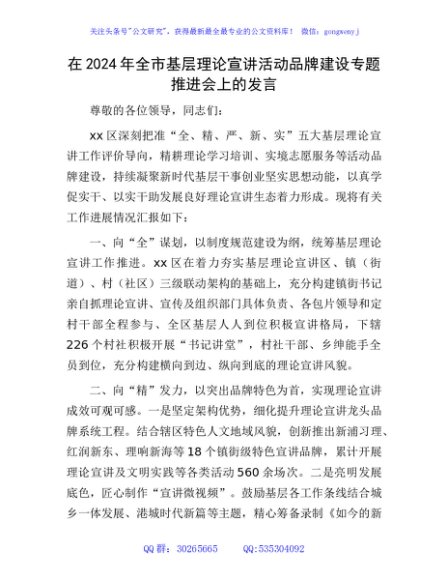 关注头条号"公文研究"，获得最新最全最专业的公文资料库！ 微信：gongwenyj

在2024年全市基层理论宣讲活动品牌建设专题推进会上的发言

尊敬的各位领导，同志们：

xx区深刻把准"全、精、严、新、实"五大基层理论宣讲工作评价导向，精耕理论学习培训、实境志愿服务等活动品牌建设，持续凝聚新时代基层干事创业坚实思想动能，以真学促实干、以实干助发展良好理论宣讲生态着力形成。现将有关工作进展情况汇报如下：

一、向"全"谋划，以制度规范建设为纲，统筹基层理论宣讲工作推进。xx区在着力夯实基层理论宣讲区、镇（街道）、村（社区）三级联动架构的基础上，充分构建镇街书记亲自抓理论宣讲、宣传及组织部门具体负责、各包片领导和定村干部全程参与、全区基层人人到位积极宣讲格局，下辖226个村社积极开展"书记讲堂"，村社干部、乡绅能手全员到位，充分构建横向到边、纵向到底的理论宣讲风貌。

二、向"精"发力，以突出品牌特色为首，实现理论宣讲成效可观可感。一是坚定架构优势，细化提升理论宣讲龙头品牌系统工程。结合辖区特色人文地域风貌，创新推出新浦习理、红润新东、理响新海等18个镇街级特色宣讲品牌，累计开展理论宣讲及文明实践等各类活动560余场次。二是亮明发展底色，匠心制作"宣讲微视频"。鼓励基层各工作条线结合城乡一体发展、港城时代新篇等主题，精心筹备录制《如今的新

QQ群：30265665　　QQ:535304092